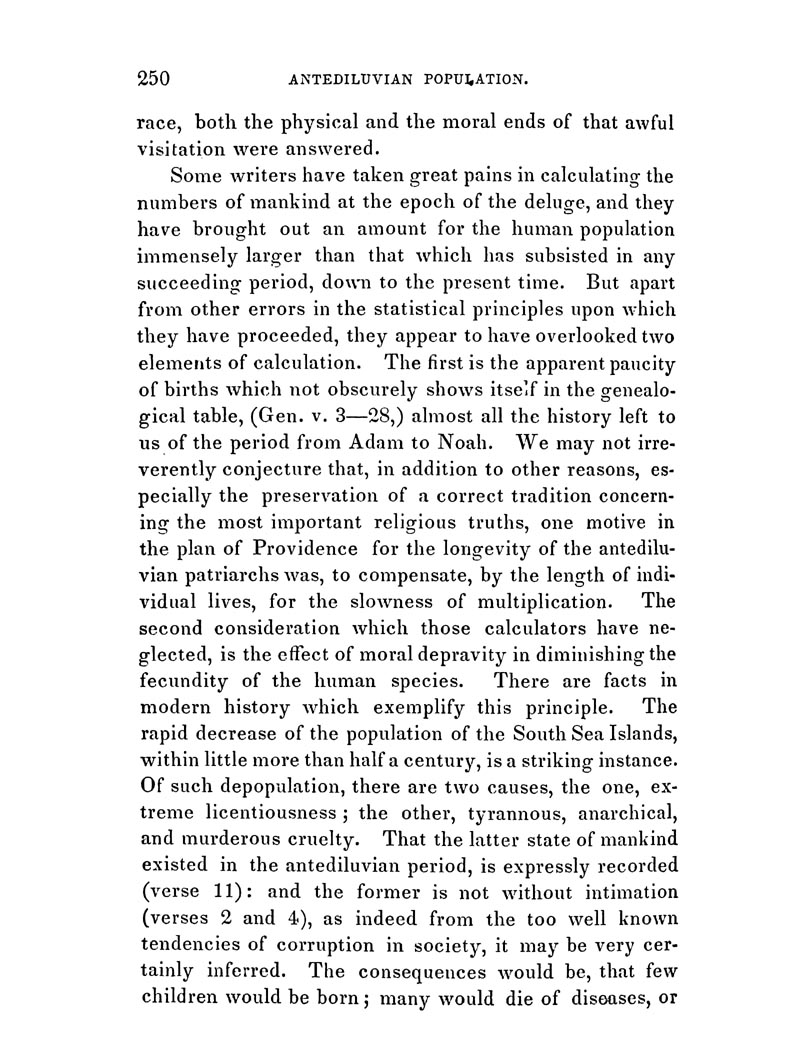 250 ANTEDILUVIAN POPULATION.

race, both the physical and the moral ends of that awful visitation were answered.

Some writers have taken great pains in calculating the numbers of mankind at the epoch of the deluge, and they have brought out an amount for the human population immensely larger than that which has subsisted in any succeeding period, down to the present time. But apart from other errors in the statistical principles upon which they have proceeded, they appear to have overlooked two elements of calculation. The first is the apparent paucity of births which not obscurely shows itself in the genealogical table, (Gen. v. 3—28,) almost all the history left to us of the period from Adam to Noah. We may not irreverently conjecture that, in addition to other reasons, especially the preservation of a correct tradition concerning the most important religious truths, one motive in the plan of Providence for the longevity of the antediluvian patriarchs was, to compensate, by the length of individual lives, for the slowness of multiplication. The second consideration which those calculators have neglected, is the effect of moral depravity in diminishing the fecundity of the human species. There are facts in modern history which exemplify this principle. The rapid decrease of the population of the South Sea Islands, within little more than half a century, is a striking instance. Of such depopulation, there are two causes, the one, extreme licentiousness; the other, tyrannous, anarchical, and murderous cruelty. That the latter state of mankind existed in the antediluvian period, is expressly recorded (verse 11): and the former is not without intimation (verses 2 and 4), as indeed from the too well known tendencies of corruption in society, it may be very certainly inferred. The consequences would be, that few children would be born; many would die of diseases, or